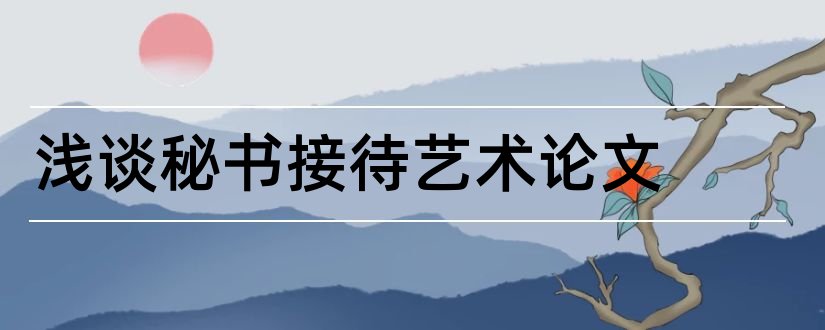 浅谈秘书接待艺术论文